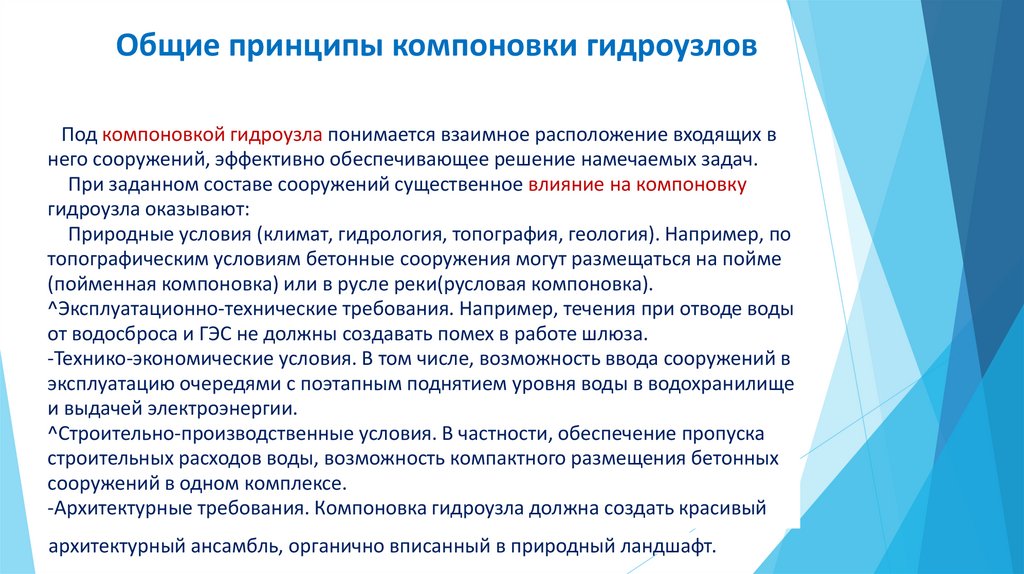 Общие принципы компоновки гидроузлов

Под компоновкой гидроузла понимается взаимное расположение входящих в него сооружений, эффективно обеспечивающее решение намечаемых задач.

При заданном составе сооружений существенное влияние на компоновку гидроузла оказывают:

Природные условия (климат, гидрология, топография, геология). Например, по топографическим условиям бетонные сооружения могут размещаться на пойме (пойменная компоновка) или в русле реки(русловая компоновка).

^Эксплуатационно-технические требования. Например, течения при отводе воды от водосброса и ГЭС не должны создавать помех в работе шлюза.

-Технико-экономические условия. В том числе, возможность ввода сооружений в эксплуатацию очередями с поэтапным поднятием уровня воды в водохранилище и выдачей электроэнергии.

^Строительно-производственные условия. В частности, обеспечение пропуска строительных расходов воды, возможность компактного размещения бетонных сооружений в одном комплексе.

-Архитектурные требования. Компоновка гидроузла должна создать красивый архитектурный ансамбль, органично вписанный в природный ландшафт.